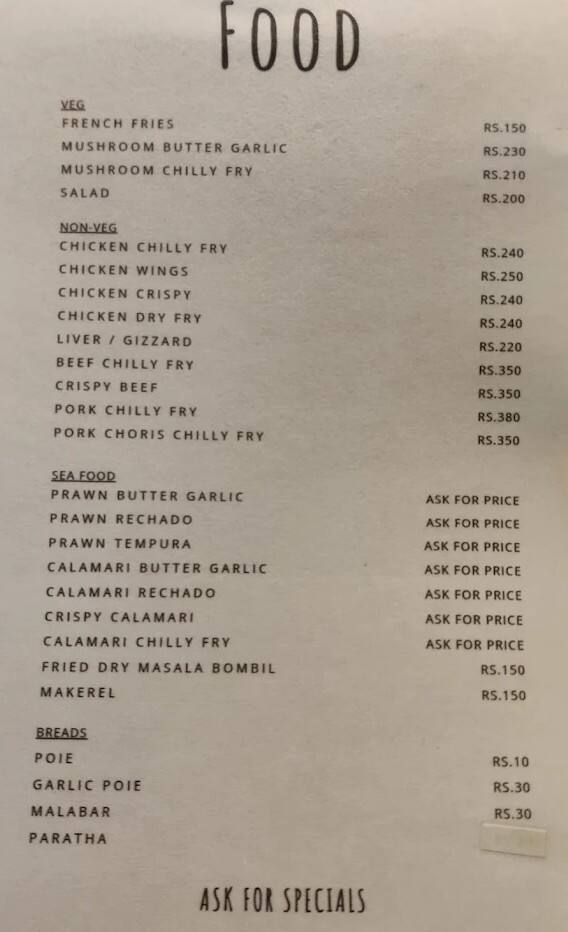 FOOD

VEG

| | |
|---|---|
| FRENCH FRIES | RS.150 |
| MUSHROOM BUTTER GARLIC | RS.230 |
| MUSHROOM CHILLY FRY | RS.210 |
| SALAD | RS.200 |

NON-VEG

| | |
|---|---|
| CHICKEN CHILLY FRY | RS.240 |
| CHICKEN WINGS | RS.250 |
| CHICKEN CRISPY | RS.240 |
| CHICKEN DRY FRY | RS.240 |
| LIVER / GIZZARD | RS.220 |
| BEEF CHILLY FRY | RS.350 |
| CRISPY BEEF | RS.350 |
| PORK CHILLY FRY | RS.380 |
| PORK CHORIS CHILLY FRY | RS.350 |

SEA FOOD

| | |
|---|---|
| PRAWN BUTTER GARLIC | ASK FOR PRICE |
| PRAWN RECHADO | ASK FOR PRICE |
| PRAWN TEMPURA | ASK FOR PRICE |
| CALAMARI BUTTER GARLIC | ASK FOR PRICE |
| CALAMARI RECHADO | ASK FOR PRICE |
| CRISPY CALAMARI | ASK FOR PRICE |
| CALAMARI CHILLY FRY | ASK FOR PRICE |
| FRIED DRY MASALA BOMBIL | RS.150 |
| MAKEREL | RS.150 |

BREADS

| | |
|---|---|
| POIE | RS.10 |
| GARLIC POIE | RS.30 |
| MALABAR | RS.30 |
| PARATHA | |

ASK FOR SPECIALS